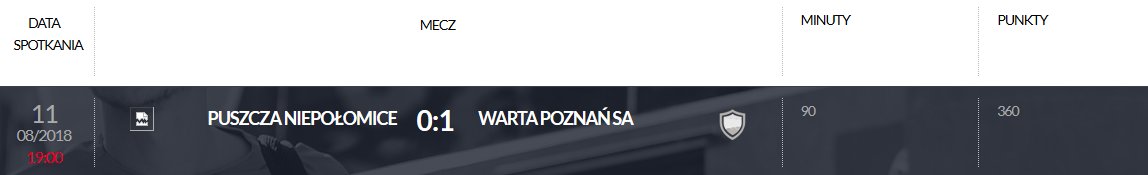 | DATA SPOTKANIA | MECZ | MINUTY | PUNKTY |
|---|---|---|---|
| 11 08/2018 19:00 | PUSZCZA NIEPOŁOMICE 0:1 WARTA POZNAŃ SA | 90 | 360 |